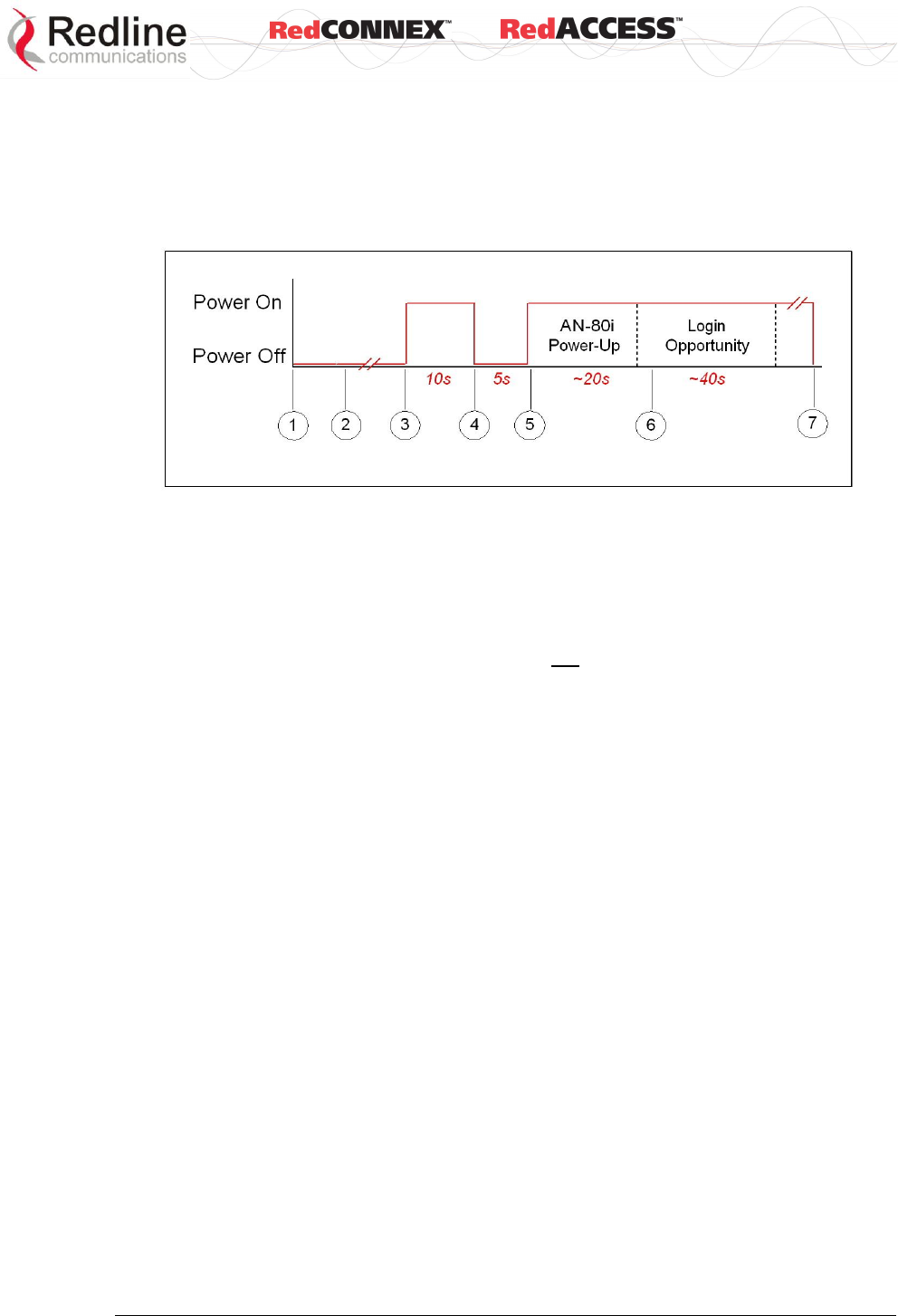 Redline communications RedCONNEX™ RedACCESS™

Power On

Power Off

AN-80i Power-Up

Login Opportunity

10s

5s

~20s

~40s

1

2

3

4

5

6

7